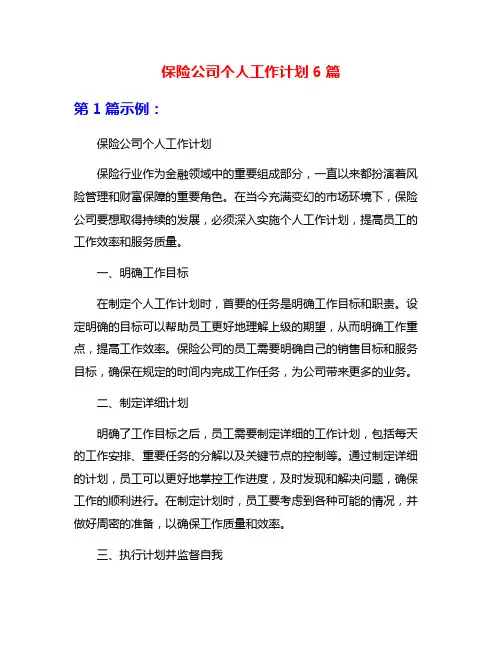 保险公司个人工作计划 6 篇

第 1 篇示例：

保险公司个人工作计划

保险行业作为金融领域中的重要组成部分，一直以来都扮演着风险管理和财富保障的重要角色。在当今充满变幻的市场环境下，保险公司要想取得持续的发展，必须深入实施个人工作计划，提高员工的工作效率和服务质量。

一、明确工作目标

在制定个人工作计划时，首要的任务是明确工作目标和职责。设定明确的目标可以帮助员工更好地理解上级的期望，从而明确工作重点，提高工作效率。保险公司的员工需要明确自己的销售目标和服务目标，确保在规定的时间内完成工作任务，为公司带来更多的业务。

二、制定详细计划

明确了工作目标之后，员工需要制定详细的工作计划，包括每天的工作安排、重要任务的分解以及关键节点的控制等。通过制定详细的计划，员工可以更好地掌控工作进度，及时发现和解决问题，确保工作的顺利进行。在制定计划时，员工要考虑到各种可能的情况，并做好周密的准备，以确保工作质量和效率。

三、执行计划并监督自我